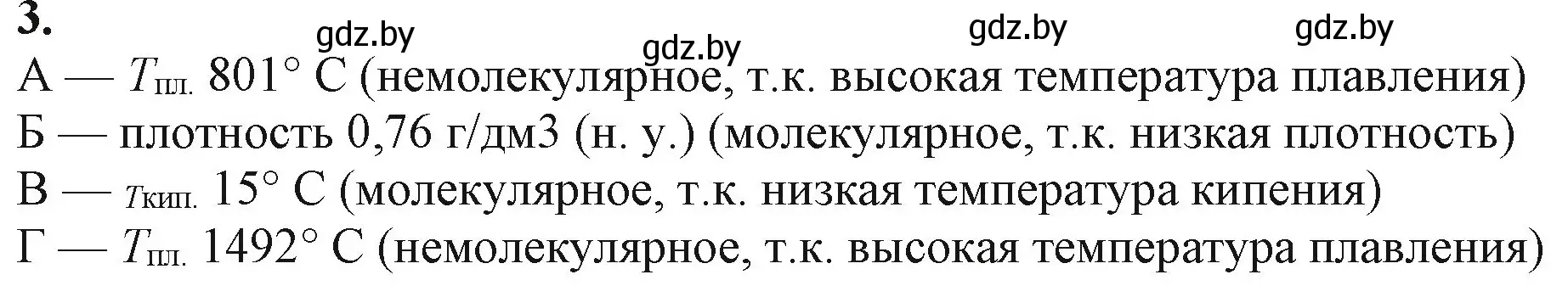 3.

gdz.by gdz.by gdz.by gdz.by

А — $T_{пл.}$ 801° С (немолекулярное, т.к. высокая температура плавления)
Б — плотность 0,76 г/дм3 (н. у.) (молекулярное, т.к. низкая плотность)
В — $T_{кип.}$ 15° С (молекулярное, т.к. низкая температура кипения)
Г — $T_{пл.}$ 1492° С (немолекулярное, т.к. высокая температура плавления)